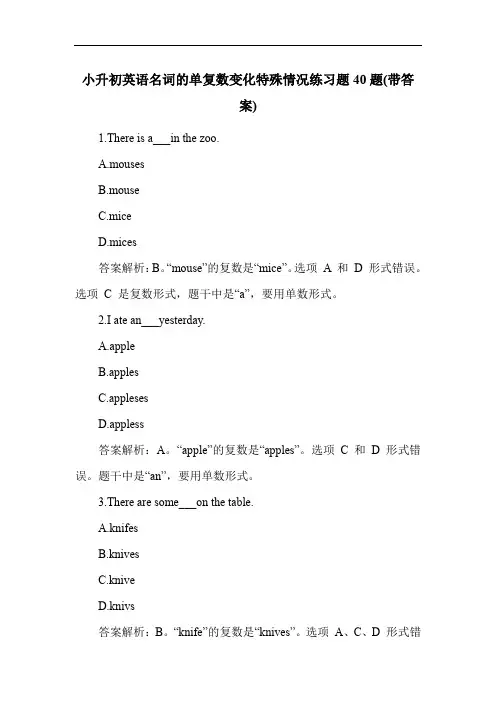 小升初英语名词的单复数变化特殊情况练习题 40 题(带答案)

1.There is a___in the zoo.

A.mouses

B.mouse

C.mice

D.mices

答案解析：B。“mouse”的复数是“mice”。选项 A 和 D 形式错误。选项 C 是复数形式，题干中是“a”，要用单数形式。

2.I ate an___yesterday.

A.apple

B.apples

C.appleses

D.appless

答案解析：A。“apple”的复数是“apples”。选项 C 和 D 形式错误。题干中是“an”，要用单数形式。

3.There are some___on the table.

A.knifes

B.knives

C.knive

D.knivs

答案解析：B。“knife”的复数是“knives”。选项 A、C、D 形式错